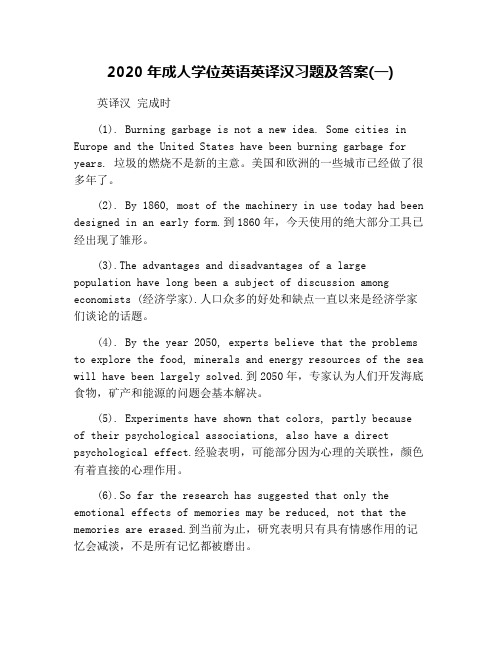 2020 年成人学位英语英译汉习题及答案(一)

英译汉 完成时

(1). Burning garbage is not a new idea. Some cities in Europe and the United States have been burning garbage for years. 垃圾的燃烧不是新的主意。美国和欧洲的一些城市已经做了很多年了。

(2). By 1860, most of the machinery in use today had been designed in an early form.到 1860 年，今天使用的绝大部分工具已经出现了雏形。

(3).The advantages and disadvantages of a large population have long been a subject of discussion among economists (经济学家).人口众多的好处和缺点一直以来是经济学家们谈论的话题。

(4). By the year 2050, experts believe that the problems to explore the food, minerals and energy resources of the sea will have been largely solved.到 2050 年，专家认为人们开发海底食物，矿产和能源的问题会基本解决。

(5). Experiments have shown that colors, partly because of their psychological associations, also have a direct psychological effect.经验表明，可能部分因为心理的关联性，颜色有着直接的心理作用。

(6).So far the research has suggested that only the emotional effects of memories may be reduced, not that the memories are erased.到当前为止，研究表明只有具有情感作用的记忆会减淡，不是所有记忆都被磨出。